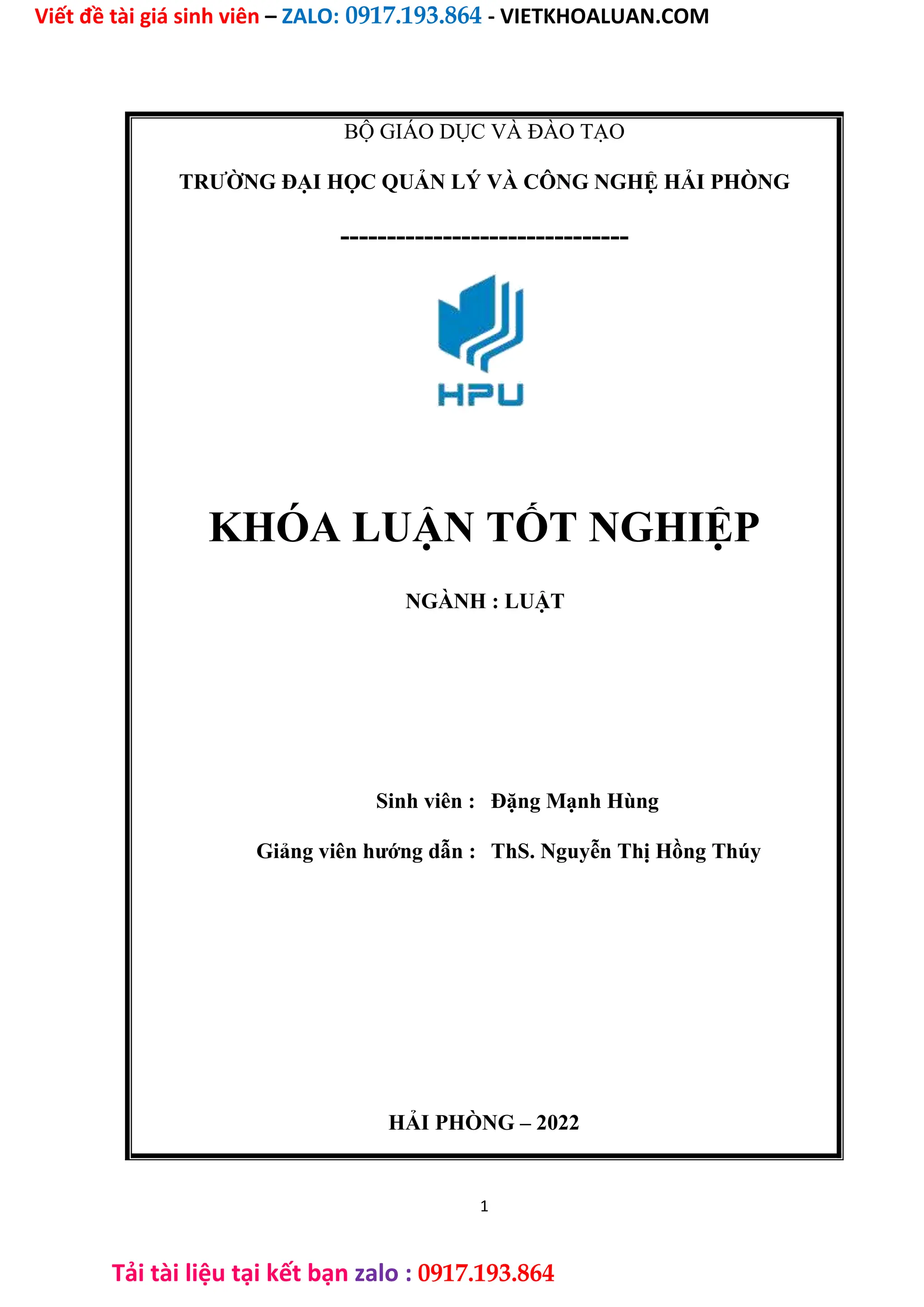 Viết đề tài giá sinh viên – ZALO: 0917.193.864 - VIETKHOALUAN.COM

BỘ GIÁO DỤC VÀ ĐÀO TẠO

TRƯỜNG ĐẠI HỌC QUẢN LÝ VÀ CÔNG NGHỆ HẢI PHÒNG

-------------------------------

HPU

KHÓA LUẬN TỐT NGHIỆP

NGÀNH : LUẬT

Sinh viên : Đặng Mạnh Hùng

Giảng viên hướng dẫn : ThS. Nguyễn Thị Hồng Thúy

HẢI PHÒNG – 2022

1

Tải tài liệu tại kết bạn zalo : 0917.193.864